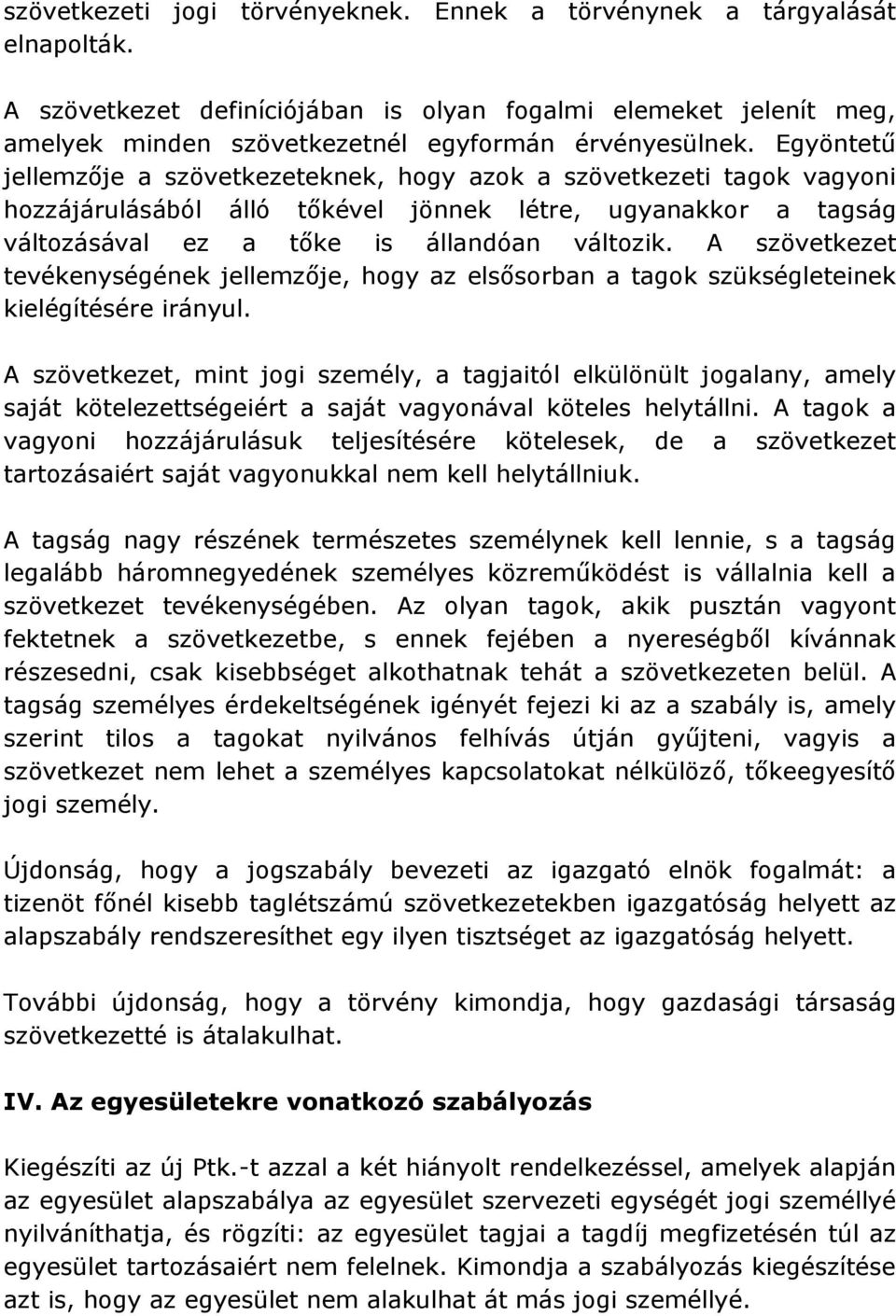 szövetkezeti jogi törvényeknek. Ennek a törvénynek a tárgyalását elnapolták.

A szövetkezet definíciójában is olyan fogalmi elemeket jelenít meg, amelyek minden szövetkezetnél egyformán érvényesülnek. Egyöntetű jellemzője a szövetkezeteknek, hogy azok a szövetkezeti tagok vagyoni hozzájárulásából álló tőkével jönnek létre, ugyanakkor a tagság változásával ez a tőke is állandóan változik. A szövetkezet tevékenységének jellemzője, hogy az elsősorban a tagok szükségleteinek kielégítésére irányul.

A szövetkezet, mint jogi személy, a tagjaitól elkülönült jogalany, amely saját kötelezettségeiért a saját vagyonával köteles helytállni. A tagok a vagyoni hozzájárulásuk teljesítésére kötelesek, de a szövetkezet tartozásaiért saját vagyonukkal nem kell helytállniuk.

A tagság nagy részének természetes személynek kell lennie, s a tagság legalább háromnegyedének személyes közreműködést is vállalnia kell a szövetkezet tevékenységében. Az olyan tagok, akik pusztán vagyont fektetnek a szövetkezetbe, s ennek fejében a nyereségből kívánnak részesedni, csak kisebbséget alkothatnak tehát a szövetkezeten belül. A tagság személyes érdekeltségének igényét fejezi ki az a szabály is, amely szerint tilos a tagokat nyilvános felhívás útján gyűjteni, vagyis a szövetkezet nem lehet a személyes kapcsolatokat nélkülöző, tőkeegyesítő jogi személy.

Újdonság, hogy a jogszabály bevezeti az igazgató elnök fogalmát: a tizenöt főnél kisebb taglétszámú szövetkezetekben igazgatóság helyett az alapszabály rendszeresíthet egy ilyen tisztséget az igazgatóság helyett.

További újdonság, hogy a törvény kimondja, hogy gazdasági társaság szövetkezetté is átalakulhat.

IV. Az egyesületekre vonatkozó szabályozás

Kiegészíti az új Ptk.-t azzal a két hiányolt rendelkezéssel, amelyek alapján az egyesület alapszabálya az egyesület szervezeti egységét jogi személlyé nyilváníthatja, és rögzíti: az egyesület tagjai a tagdíj megfizetésén túl az egyesület tartozásaiért nem felelnek. Kimondja a szabályozás kiegészítése azt is, hogy az egyesület nem alakulhat át más jogi személlyé.